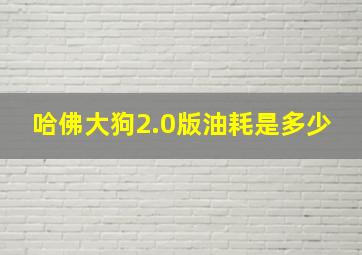 哈佛大狗2.0版油耗是多少